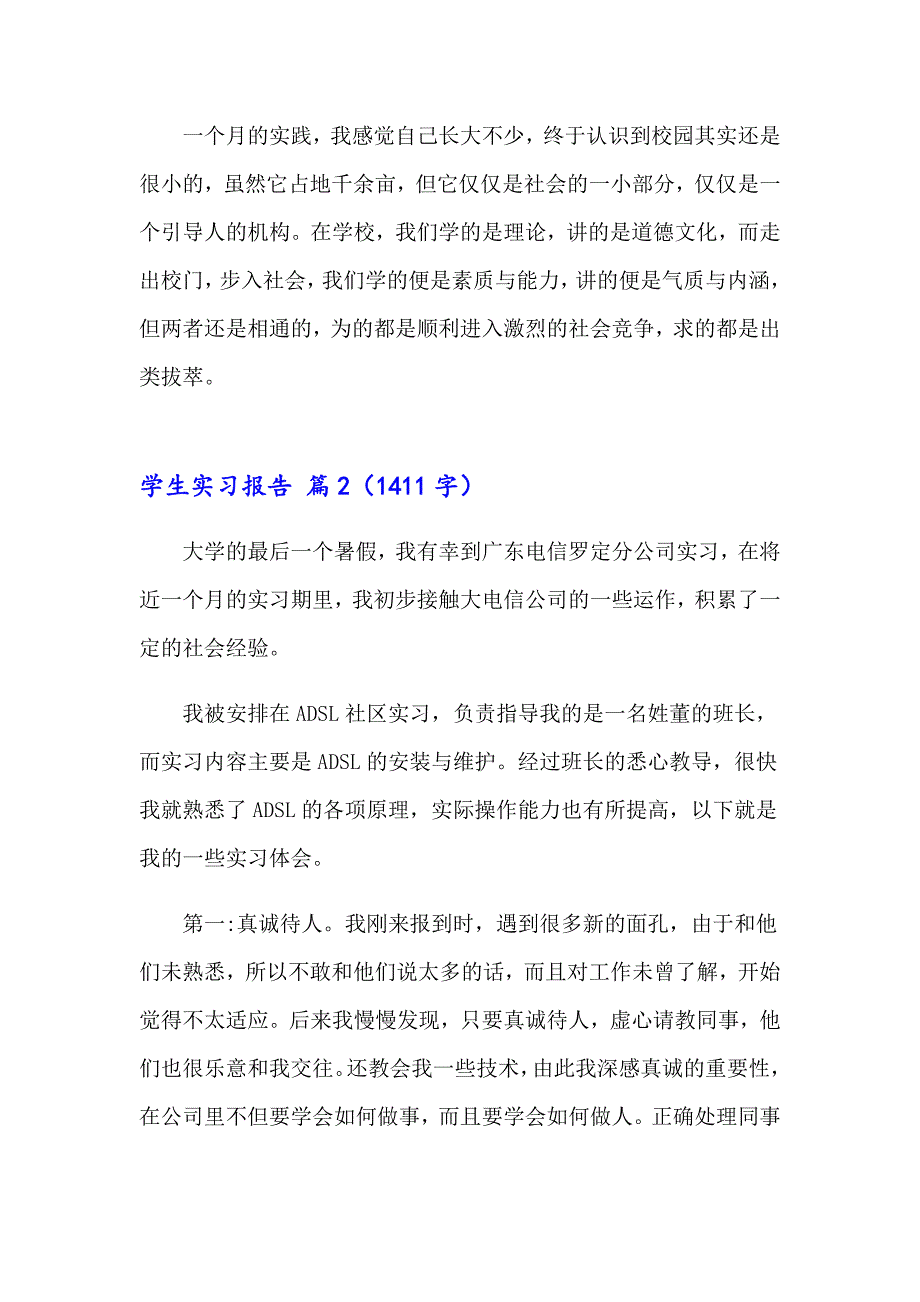 一个月的实践，我感觉自己长大不少，终于认识到校园其实还是很小的，虽然它占地千余亩，但它仅仅是社会的一小部分，仅仅是一个引导人的机构。在学校，我们学的是理论，讲的是道德文化，而走出校门，步入社会，我们学的便是素质与能力，讲的便是气质与内涵，但两者还是相通的，为的都是顺利进入激烈的社会竞争，求的都是出类拔萃。

学生实习报告 篇2（1411字）

大学的最后一个暑假，我有幸到广东电信罗定分公司实习，在将近一个月的实习期里，我初步接触大电信公司的一些运作，积累了一定的社会经验。

我被安排在ADSL社区实习，负责指导我的是一名姓董的班长，而实习内容主要是ADSL的安装与维护。经过班长的悉心教导，很快我就熟悉了ADSL的各项原理，实际操作能力也有所提高，以下就是我的一些实习体会。

第一:真诚待人。我刚来报到时，遇到很多新的面孔，由于和他们未熟悉，所以不敢和他们说太多的话，而且对工作未曾了解，开始觉得不太适应。后来我慢慢发现，只要真诚待人，虚心请教同事，他们也很乐意和我交往。还教会我一些技术，由此我深感真诚的重要性，在公司里不但要学会如何做事，而且要学会如何做人。正确处理同事